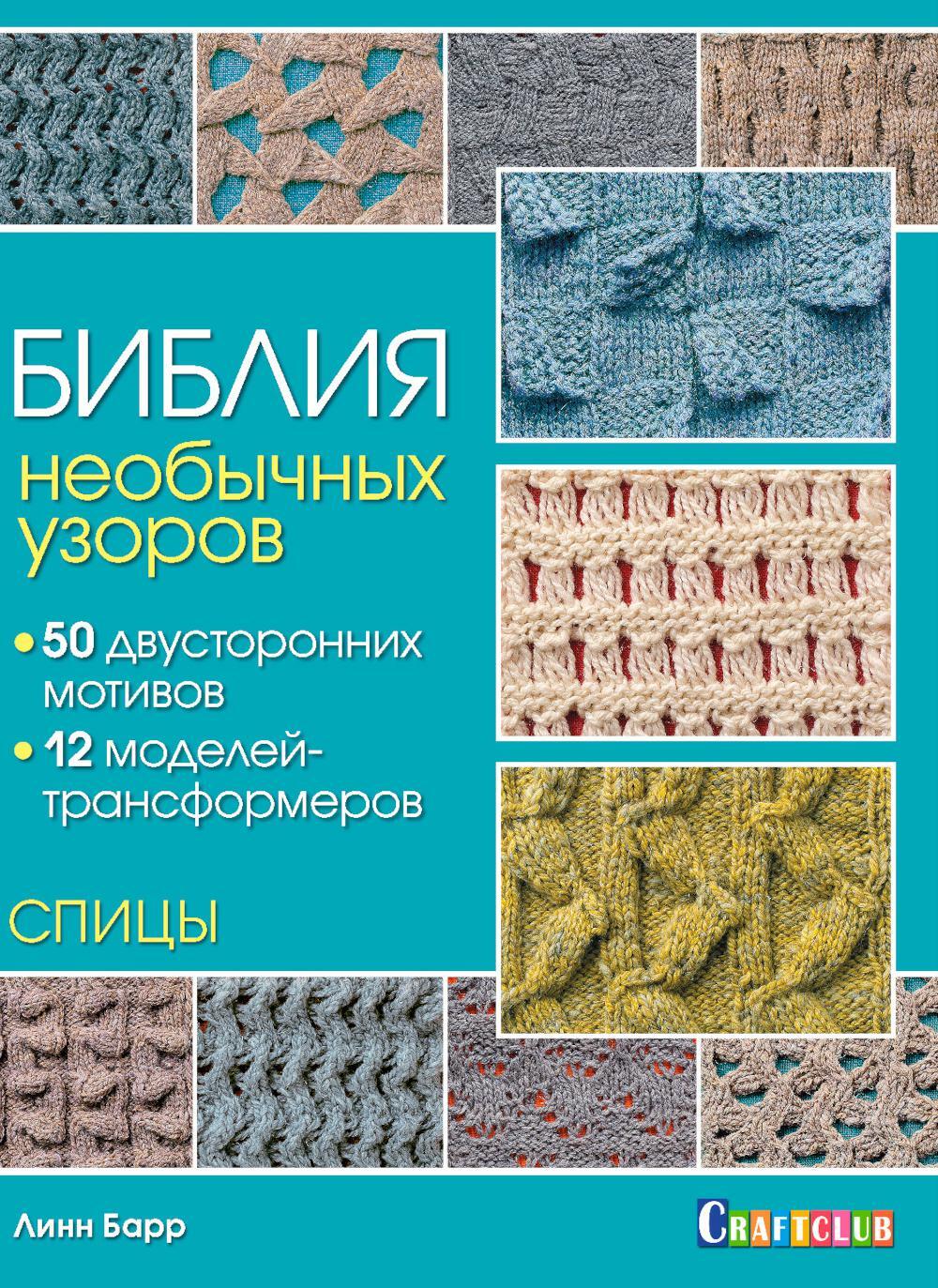 БИБЛИЯ
необычных узоров

• 50 двусторонних мотивов
• 12 моделей-трансформеров

СПИЦЫ

Линн Барр

CRAFTCLUB